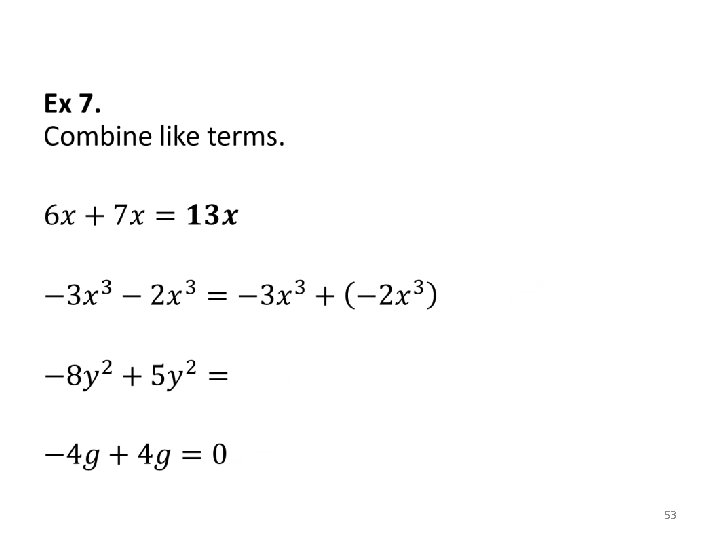 Ex 7.
Combine like terms.

$6x + 7x = 13x$

$-3x^3 - 2x^3 = -3x^3 + (-2x^3)$

$-8y^2 + 5y^2 =$

$-4g + 4g = 0$

53